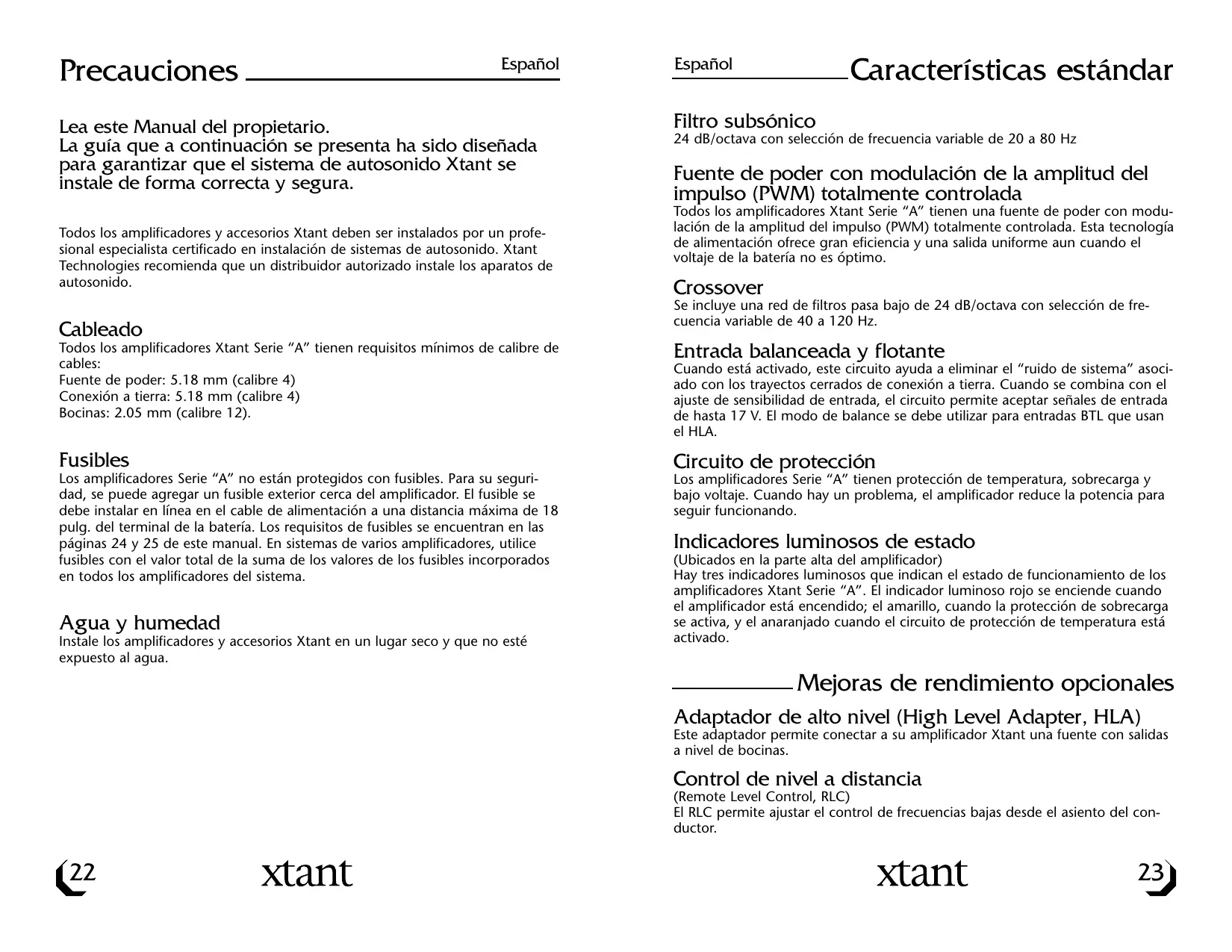 Precauciones

Español

Lea este Manual del propietario.
La guía que a continuación se presenta ha sido diseñada para garantizar que el sistema de autosonido Xtant se instale de forma correcta y segura.

Todos los amplificadores y accesorios Xtant deben ser instalados por un profesional especialista certificado en instalación de sistemas de autosonido. Xtant Technologies recomienda que un distribuidor autorizado instale los aparatos de autosonido.

Cableado
Todos los amplificadores Xtant Serie “A” tienen requisitos mínimos de calibre de cables:
Fuente de poder: 5.18 mm (calibre 4)
Conexión a tierra: 5.18 mm (calibre 4)
Bocinas: 2.05 mm (calibre 12).

Fusibles
Los amplificadores Serie “A” no están protegidos con fusibles. Para su seguridad, se puede agregar un fusible exterior cerca del amplificador. El fusible se debe instalar en línea en el cable de alimentación a una distancia máxima de 18 pulg. del terminal de la batería. Los requisitos de fusibles se encuentran en las páginas 24 y 25 de este manual. En sistemas de varios amplificadores, utilice fusibles con el valor total de la suma de los valores de los fusibles incorporados en todos los amplificadores del sistema.

Agua y humedad
Instale los amplificadores y accesorios Xtant en un lugar seco y que no esté expuesto al agua.

22

xtant

Español

Características estándar

Filtro subsónico
24 dB/octava con selección de frecuencia variable de 20 a 80 Hz

Fuente de poder con modulación de la amplitud del impulso (PWM) totalmente controlada
Todos los amplificadores Xtant Serie “A” tienen una fuente de poder con modulación de la amplitud del impulso (PWM) totalmente controlada. Esta tecnología de alimentación ofrece gran eficiencia y una salida uniforme aun cuando el voltaje de la batería no es óptimo.

Crossover
Se incluye una red de filtros pasa bajo de 24 dB/octava con selección de frecuencia variable de 40 a 120 Hz.

Entrada balanceada y flotante
Cuando está activado, este circuito ayuda a eliminar el “ruido de sistema” asociado con los trayectos cerrados de conexión a tierra. Cuando se combina con el ajuste de sensibilidad de entrada, el circuito permite aceptar señales de entrada de hasta 17 V. El modo de balance se debe utilizar para entradas BTL que usan el HLA.

Circuito de protección
Los amplificadores Serie “A” tienen protección de temperatura, sobrecarga y bajo voltaje. Cuando hay un problema, el amplificador reduce la potencia para seguir funcionando.

Indicadores luminosos de estado
(Ubicados en la parte alta del amplificador)
Hay tres indicadores luminosos que indican el estado de funcionamiento de los amplificadores Xtant Serie “A”. El indicador luminoso rojo se enciende cuando el amplificador está encendido; el amarillo, cuando la protección de sobrecarga se activa, y el anaranjado cuando el circuito de protección de temperatura está activado.

Mejoras de rendimiento opcionales

Adaptador de alto nivel (High Level Adapter, HLA)
Este adaptador permite conectar a su amplificador Xtant una fuente con salidas a nivel de bocinas.

Control de nivel a distancia
(Remote Level Control, RLC)
El RLC permite ajustar el control de frecuencias bajas desde el asiento del conductor.

xtant

23